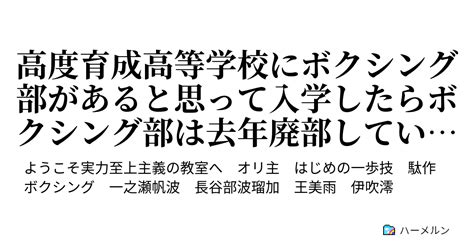 高度育成高等学校にボクシング部があると思って入学したらボクシング部は去年廃部してい…

ようこそ実力至上主義の教室へ　オリ主　はじめの一歩技　駄作　ボクシング　一之瀬帆波　長谷部波瑠加　王美雨　伊吹澪

ハーメルン